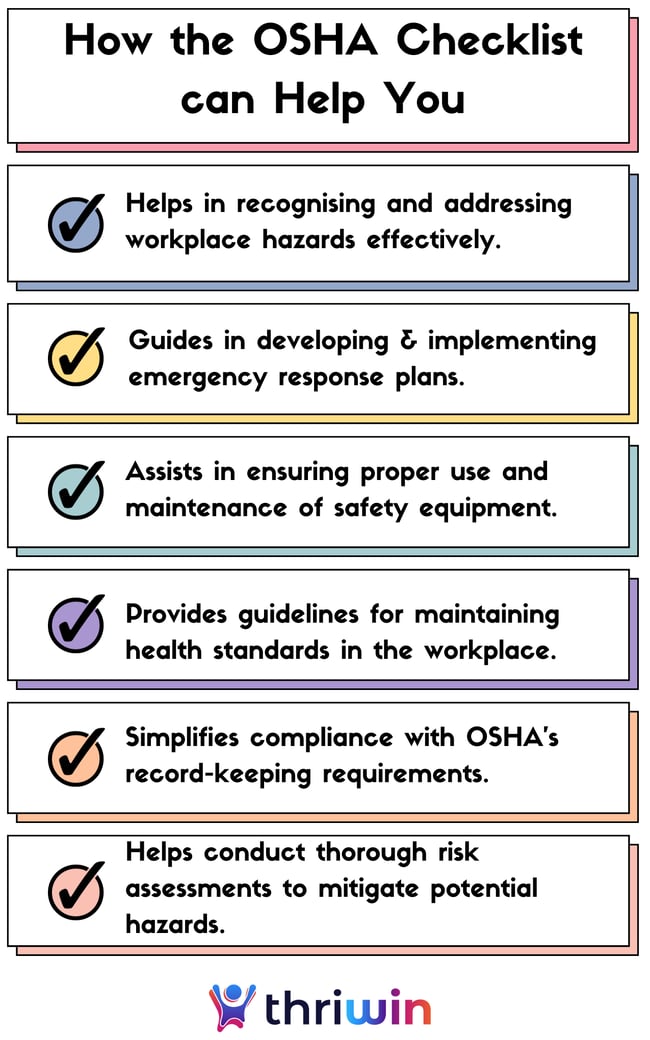 How the OSHA Checklist can Help You

Helps in recognising and addressing workplace hazards effectively.

Guides in developing & implementing emergency response plans.

Assists in ensuring proper use and maintenance of safety equipment.

Provides guidelines for maintaining health standards in the workplace.

Simplifies compliance with OSHA's record-keeping requirements.

Helps conduct thorough risk assessments to mitigate potential hazards.

thriwin